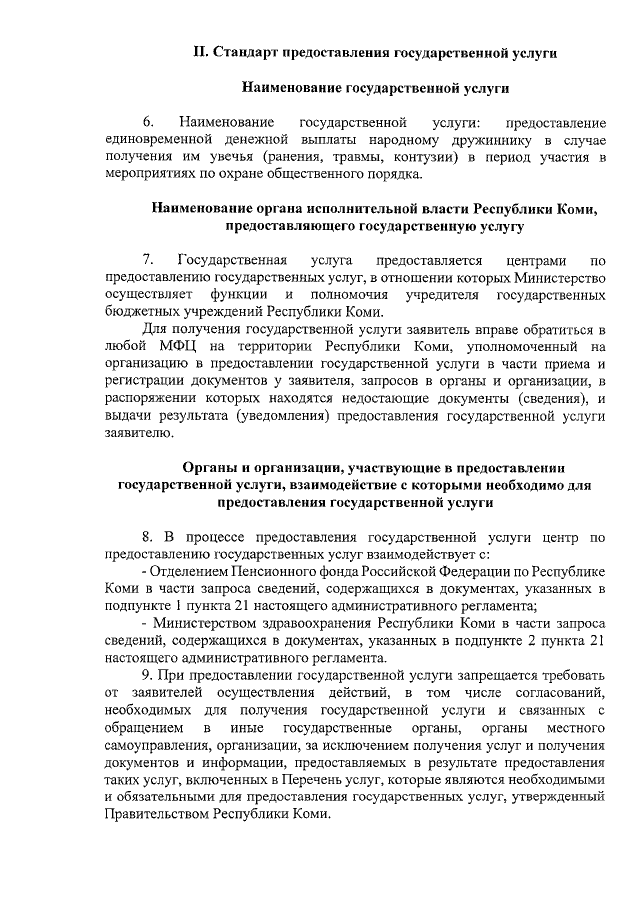 II. Стандарт предоставления государственной услуги

Наименование государственной услуги

6. Наименование государственной услуги: предоставление единовременной денежной выплаты народному дружиннику в случае получения им увечья (ранения, травмы, контузии) в период участия в мероприятиях по охране общественного порядка.

Наименование органа исполнительной власти Республики Коми, предоставляющего государственную услугу

7. Государственная услуга предоставляется центрами по предоставлению государственных услуг, в отношении которых Министерство осуществляет функции и полномочия учредителя государственных бюджетных учреждений Республики Коми.

Для получения государственной услуги заявитель вправе обратиться в любой МФЦ на территории Республики Коми, уполномоченный на организацию в предоставлении государственной услуги в части приема и регистрации документов у заявителя, запросов в органы и организации, в распоряжении которых находятся недостающие документы (сведения), и выдачи результата (уведомления) предоставления государственной услуги заявителю.

Органы и организации, участвующие в предоставлении государственной услуги, взаимодействие с которыми необходимо для предоставления государственной услуги

8. В процессе предоставления государственной услуги центр по предоставлению государственных услуг взаимодействует с:

- Отделением Пенсионного фонда Российской Федерации по Республике Коми в части запроса сведений, содержащихся в документах, указанных в подпункте 1 пункта 21 настоящего административного регламента;

- Министерством здравоохранения Республики Коми в части запроса сведений, содержащихся в документах, указанных в подпункте 2 пункта 21 настоящего административного регламента.

9. При предоставлении государственной услуги запрещается требовать от заявителей осуществления действий, в том числе согласований, необходимых для получения государственной услуги и связанных с обращением в иные государственные органы, органы местного самоуправления, организации, за исключением получения услуг и получения документов и информации, предоставляемых в результате предоставления таких услуг, включенных в Перечень услуг, которые являются необходимыми и обязательными для предоставления государственных услуг, утвержденный Правительством Республики Коми.